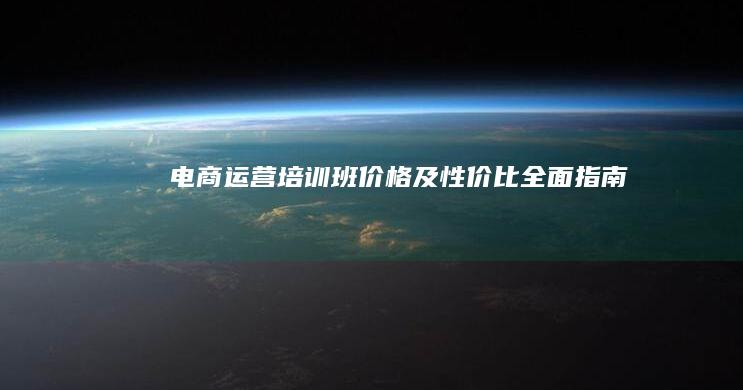 电商运营培训班价格及性价比全面指南